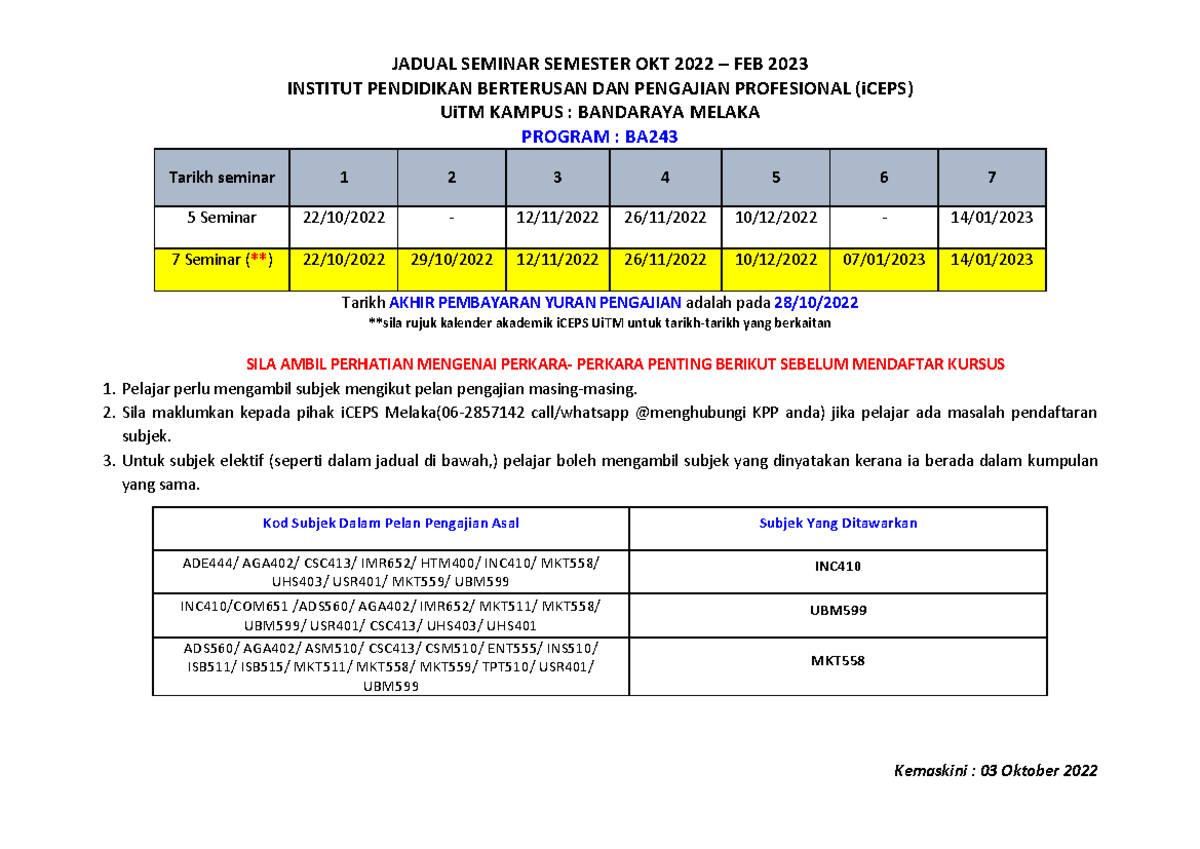 JADUAL SEMINAR SEMESTER OKT 2022 – FEB 2023
INSTITUT PENDIDIKAN BERTERUSAN DAN PENGAJIAN PROFESIONAL (iCEPS)
UiTM KAMPUS : BANDARAYA MELAKA
PROGRAM : BA243

| Tarikh seminar | 1 | 2 | 3 | 4 | 5 | 6 | 7 |
|---|---|---|---|---|---|---|---|
| 5 Seminar | 22/10/2022 | - | 12/11/2022 | 26/11/2022 | 10/12/2022 | - | 14/01/2023 |
| 7 Seminar (**) | 22/10/2022 | 29/10/2022 | 12/11/2022 | 26/11/2022 | 10/12/2022 | 07/01/2023 | 14/01/2023 |

Tarikh AKHIR PEMBAYARAN YURAN PENGAJIAN adalah pada 28/10/2022
**sila rujuk kalender akademik iCEPS UiTM untuk tarikh-tarikh yang berkaitan

SILA AMBIL PERHATIAN MENGENAI PERKARA- PERKARA PENTING BERIKUT SEBELUM MENDAFTAR KURSUS
1. Pelajar perlu mengambil subjek mengikut pelan pengajian masing-masing.
2. Sila maklumkan kepada pihak iCEPS Melaka(06-2857142 call/whatsapp @menghubungi KPP anda) jika pelajar ada masalah pendaftaran subjek.
3. Untuk subjek elektif (seperti dalam jadual di bawah,) pelajar boleh mengambil subjek yang dinyatakan kerana ia berada dalam kumpulan yang sama.

| Kod Subjek Dalam Pelan Pengajian Asal | Subjek Yang Ditawarkan |
|---|---|
| ADE444/ AGA402/ CSC413/ IMR652/ HTM400/ INC410/ MKT558/ UHS403/ USR401/ MKT559/ UBM599 | INC410 |
| INC410/COM651 /ADS560/ AGA402/ IMR652/ MKT511/ MKT558/ UBM599/ USR401/ CSC413/ UHS403/ UHS401 | UBM599 |
| ADS560/ AGA402/ ASM510/ CSC413/ CSM510/ ENT555/ INS510/ ISB511/ ISB515/ MKT511/ MKT558/ MKT559/ TPT510/ USR401/ UBM599 | MKT558 |

Kemaskini : 03 Oktober 2022